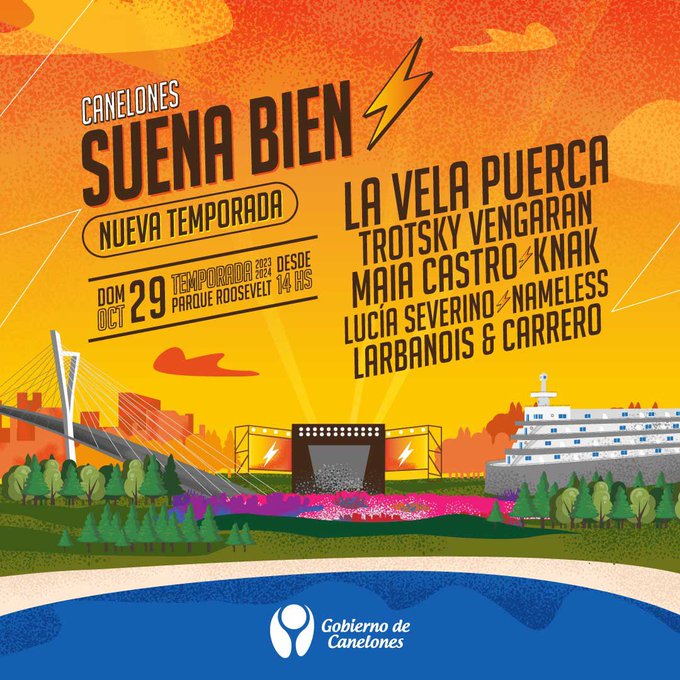 CANELONES
SUENA BIEN

NUEVA TEMPORADA

DOM OCT 29 TEMPORADA 2023 2024 PARQUE ROOSEVELT DESDE 14 HS

LA VELA PUERCA
TROTSKY VENGARAN
MAIA CASTRO KNAK
LUCÍA SEVERINO NAMELESS
LARBANOIS & CARRERO

Gobierno de Canelones